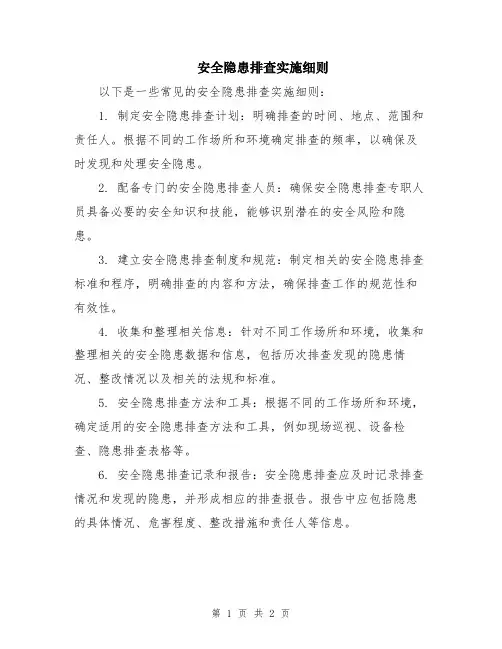 安全隐患排查实施细则

以下是一些常见的安全隐患排查实施细则：

1. 制定安全隐患排查计划：明确排查的时间、地点、范围和责任人。根据不同的工作场所和环境确定排查的频率，以确保及时发现和处理安全隐患。

2. 配备专门的安全隐患排查人员：确保安全隐患排查专职人员具备必要的安全知识和技能，能够识别潜在的安全风险和隐患。

3. 建立安全隐患排查制度和规范：制定相关的安全隐患排查标准和程序，明确排查的内容和方法，确保排查工作的规范性和有效性。

4. 收集和整理相关信息：针对不同工作场所和环境，收集和整理相关的安全隐患数据和信息，包括历次排查发现的隐患情况、整改情况以及相关的法规和标准。

5. 安全隐患排查方法和工具：根据不同的工作场所和环境，确定适用的安全隐患排查方法和工具，例如现场巡视、设备检查、隐患排查表格等。

6. 安全隐患排查记录和报告：安全隐患排查应及时记录排查情况和发现的隐患，并形成相应的排查报告。报告中应包括隐患的具体情况、危害程度、整改措施和责任人等信息。

第 1 页 共 2 页